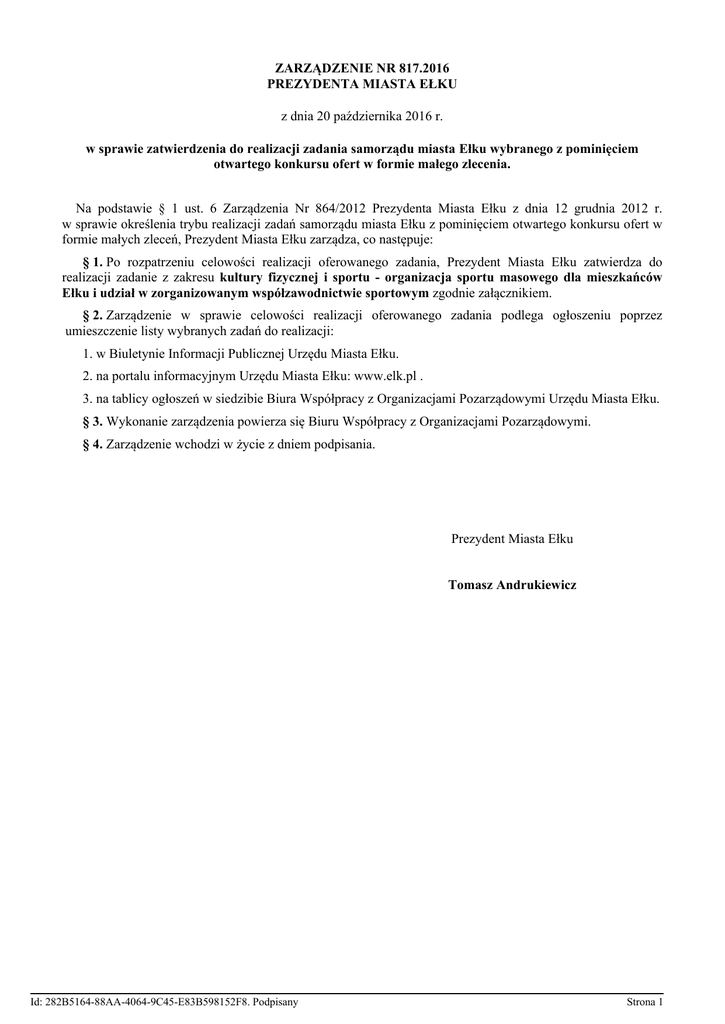 ZARZĄDZENIE NR 817.2016
PREZYDENTA MIASTA EŁKU

z dnia 20 października 2016 r.

w sprawie zatwierdzenia do realizacji zadania samorządu miasta Ełku wybranego z pominięciem otwartego konkursu ofert w formie małego zlecenia.

Na podstawie § 1 ust. 6 Zarządzenia Nr 864/2012 Prezydenta Miasta Ełku z dnia 12 grudnia 2012 r. w sprawie określenia trybu realizacji zadań samorządu miasta Ełku z pominięciem otwartego konkursu ofert w formie małych zleceń, Prezydent Miasta Ełku zarządza, co następuje:

§ 1. Po rozpatrzeniu celowości realizacji oferowanego zadania, Prezydent Miasta Ełku zatwierdza do realizacji zadanie z zakresu kultury fizycznej i sportu - organizacja sportu masowego dla mieszkańców Ełku i udział w zorganizowanym współzawodnictwie sportowym zgodnie załącznikiem.

§ 2. Zarządzenie w sprawie celowości realizacji oferowanego zadania podlega ogłoszeniu poprzez umieszczenie listy wybranych zadań do realizacji:

1. w Biuletynie Informacji Publicznej Urzędu Miasta Ełku.

2. na portalu informacyjnym Urzędu Miasta Ełku: www.elk.pl .

3. na tablicy ogłoszeń w siedzibie Biura Współpracy z Organizacjami Pozarządowymi Urzędu Miasta Ełku.

§ 3. Wykonanie zarządzenia powierza się Biuru Współpracy z Organizacjami Pozarządowymi.

§ 4. Zarządzenie wchodzi w życie z dniem podpisania.

Prezydent Miasta Ełku

Tomasz Andrukiewicz

Id: 282B5164-88AA-4064-9C45-E83B598152F8. Podpisany

Strona 1